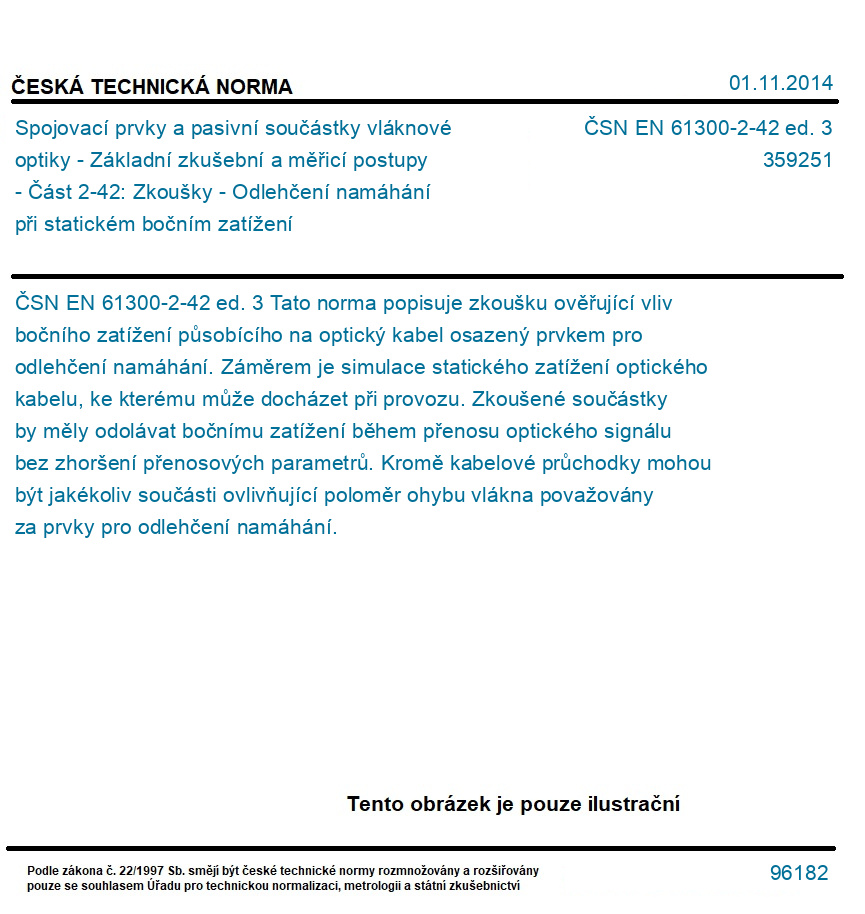 ČESKÁ TECHNICKÁ NORMA

01.11.2014

Spojovací prvky a pasivní součástky vláknové optiky - Základní zkušební a měřicí postupy - Část 2-42: Zkoušky - Odlehčení namáhání při statickém bočním zatížení

ČSN EN 61300-2-42 ed. 3
359251

ČSN EN 61300-2-42 ed. 3 Tato norma popisuje zkoušku ověřující vliv bočního zatížení působícího na optický kabel osazený prvkem pro odlehčení namáhání. Záměrem je simulace statického zatížení optického kabelu, ke kterému může docházet při provozu. Zkoušené součástky by měly odolávat bočnímu zatížení během přenosu optického signálu bez zhoršení přenosových parametrů. Kromě kabelové průchodky mohou být jakékoliv součásti ovlivňující poloměr ohybu vlákna považovány za prvky pro odlehčení namáhání.

Tento obrázek je pouze ilustrační

Podle zákona č. 22/1997 Sb. smějí být české technické normy rozmnožovány a rozšiřovány pouze se souhlasem Úřadu pro technickou normalizaci, metrologii a státní zkušebnictví

96182